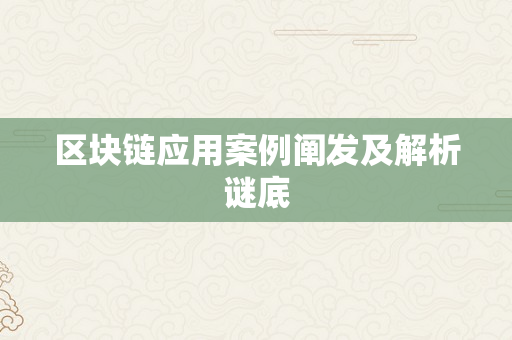 区块链应用案例阐发及解析谜底